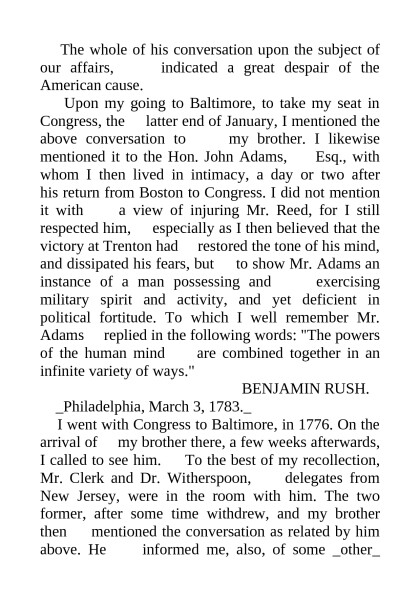 The whole of his conversation upon the subject of our affairs, indicated a great despair of the American cause.

Upon my going to Baltimore, to take my seat in Congress, the latter end of January, I mentioned the above conversation to my brother. I likewise mentioned it to the Hon. John Adams, Esq., with whom I then lived in intimacy, a day or two after his return from Boston to Congress. I did not mention it with a view of injuring Mr. Reed, for I still respected him, especially as I then believed that the victory at Trenton had restored the tone of his mind, and dissipated his fears, but to show Mr. Adams an instance of a man possessing and exercising military spirit and activity, and yet deficient in political fortitude. To which I well remember Mr. Adams replied in the following words: "The powers of the human mind are combined together in an infinite variety of ways."

BENJAMIN RUSH.

_Philadelphia, March 3, 1783._

I went with Congress to Baltimore, in 1776. On the arrival of my brother there, a few weeks afterwards, I called to see him. To the best of my recollection, Mr. Clerk and Dr. Witherspoon, delegates from New Jersey, were in the room with him. The two former, after some time withdrew, and my brother then mentioned the conversation as related by him above. He informed me, also, of some _other_